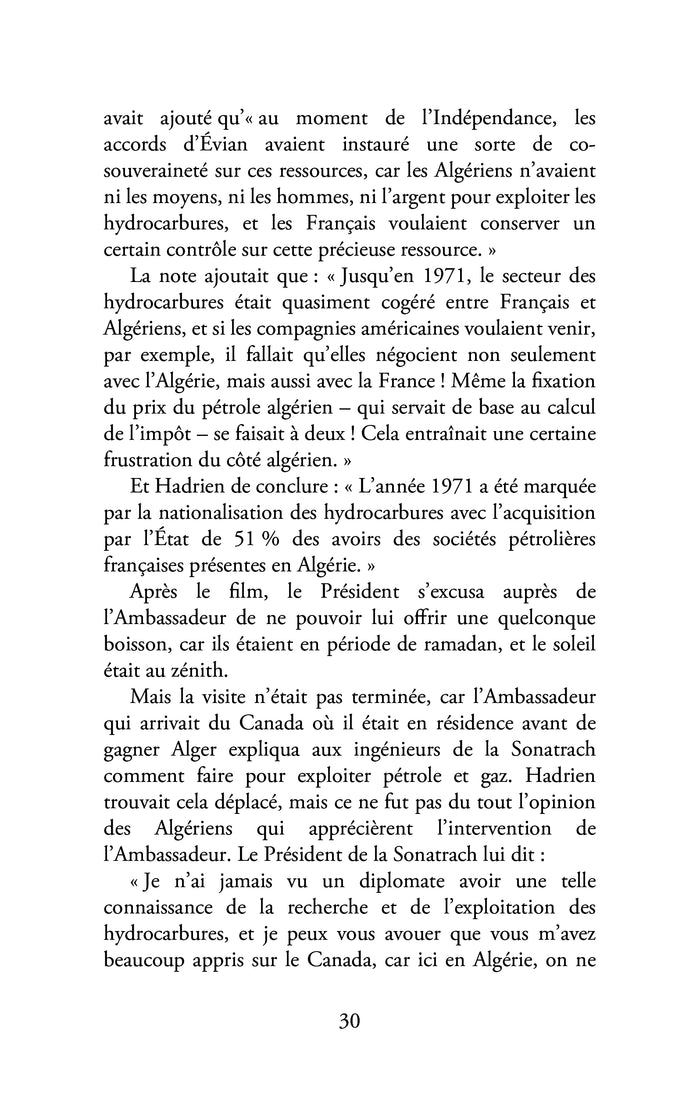 avait ajouté qu'« au moment de l'Indépendance, les accords d'Évian avaient instauré une sorte de co-souveraineté sur ces ressources, car les Algériens n'avaient ni les moyens, ni les hommes, ni l'argent pour exploiter les hydrocarbures, et les Français voulaient conserver un certain contrôle sur cette précieuse ressource. »

La note ajoutait que : « Jusqu'en 1971, le secteur des hydrocarbures était quasiment cogéré entre Français et Algériens, et si les compagnies américaines voulaient venir, par exemple, il fallait qu'elles négocient non seulement avec l'Algérie, mais aussi avec la France ! Même la fixation du prix du pétrole algérien – qui servait de base au calcul de l'impôt – se faisait à deux ! Cela entraînait une certaine frustration du côté algérien. »

Et Hadrien de conclure : « L'année 1971 a été marquée par la nationalisation des hydrocarbures avec l'acquisition par l'État de 51 % des avoirs des sociétés pétrolières françaises présentes en Algérie. »

Après le film, le Président s'excusa auprès de l'Ambassadeur de ne pouvoir lui offrir une quelconque boisson, car ils étaient en période de ramadan, et le soleil était au zénith.

Mais la visite n'était pas terminée, car l'Ambassadeur qui arrivait du Canada où il était en résidence avant de gagner Alger expliqua aux ingénieurs de la Sonatrach comment faire pour exploiter pétrole et gaz. Hadrien trouvait cela déplacé, mais ce ne fut pas du tout l'opinion des Algériens qui apprécièrent l'intervention de l'Ambassadeur. Le Président de la Sonatrach lui dit :

« Je n'ai jamais vu un diplomate avoir une telle connaissance de la recherche et de l'exploitation des hydrocarbures, et je peux vous avouer que vous m'avez beaucoup appris sur le Canada, car ici en Algérie, on ne

30